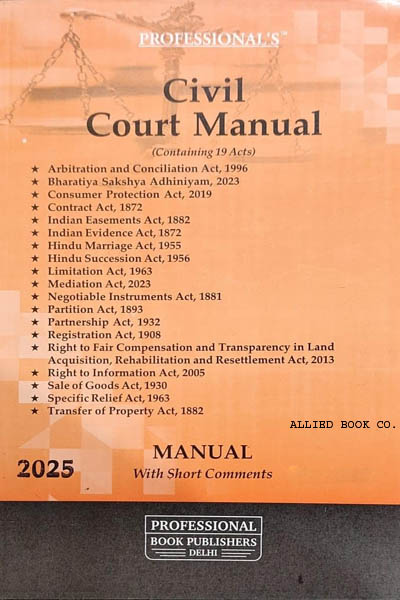 PROFESSIONAL'S™

Civil
Court Manual

(Containing 19 Acts)

★ Arbitration and Conciliation Act, 1996
★ Bharatiya Sakshya Adhiniyam, 2023
★ Consumer Protection Act, 2019
★ Contract Act, 1872
★ Indian Easements Act, 1882
★ Indian Evidence Act, 1872
★ Hindu Marriage Act, 1955
★ Hindu Succession Act, 1956
★ Limitation Act, 1963
★ Mediation Act, 2023
★ Negotiable Instruments Act, 1881
★ Partition Act, 1893
★ Partnership Act, 1932
★ Registration Act, 1908
★ Right to Fair Compensation and Transparency in Land Acquisition, Rehabilitation and Resettlement Act, 2013
★ Right to Information Act, 2005
★ Sale of Goods Act, 1930
★ Specific Relief Act, 1963
★ Transfer of Property Act, 1882

ALLIED BOOK CO.

2025

MANUAL
With Short Comments

PROFESSIONAL
BOOK PUBLISHERS
DELHI